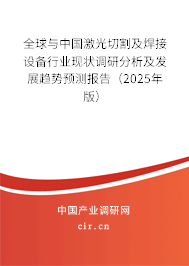 全球与中国激光切割及焊接设备行业现状调研分析及发展趋势预测报告（2025年版）

中国产业调研网
cir.cn